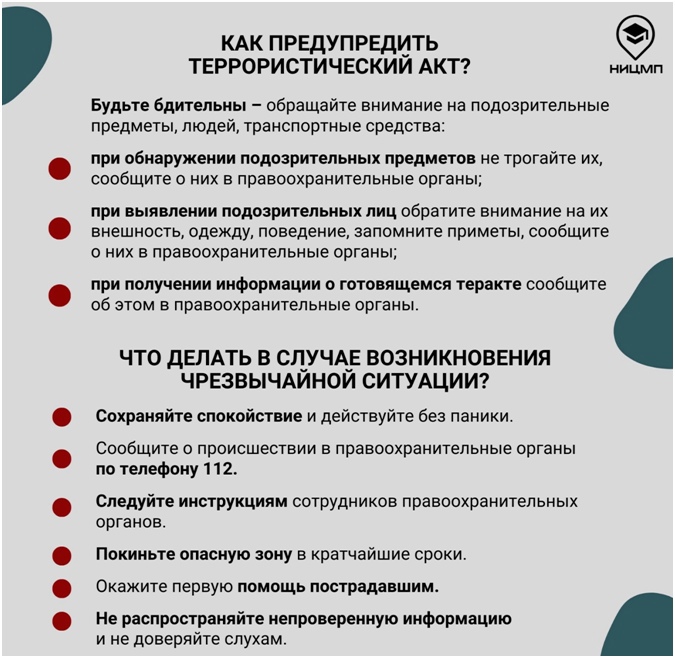 КАК ПРЕДУПРЕДИТЬ ТЕРРОРИСТИЧЕСКИЙ АКТ?

НИЦМП

Будьте бдительны – обращайте внимание на подозрительные предметы, людей, транспортные средства:

при обнаружении подозрительных предметов не трогайте их, сообщите о них в правоохранительные органы;

при выявлении подозрительных лиц обратите внимание на их внешность, одежду, поведение, запомните приметы, сообщите о них в правоохранительные органы;

при получении информации о готовящемся теракте сообщите об этом в правоохранительные органы.

ЧТО ДЕЛАТЬ В СЛУЧАЕ ВОЗНИКНОВЕНИЯ ЧРЕЗВЫЧАЙНОЙ СИТУАЦИИ?

Сохраняйте спокойствие и действуйте без паники.

Сообщите о происшествии в правоохранительные органы по телефону 112.

Следуйте инструкциям сотрудников правоохранительных органов.

Покиньте опасную зону в кратчайшие сроки.

Окажите первую помощь пострадавшим.

Не распространяйте непроверенную информацию и не доверяйте слухам.